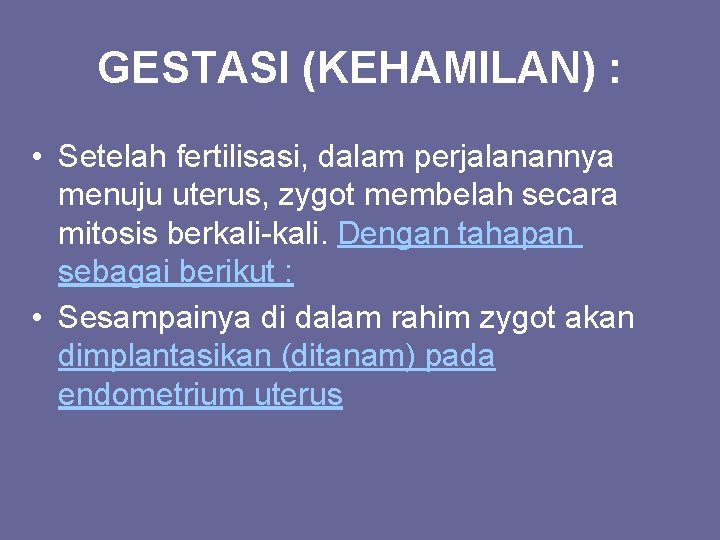 GESTASI (KEHAMILAN) :

• Setelah fertilisasi, dalam perjalanannya menuju uterus, zygot membelah secara mitosis berkali-kali. Dengan tahapan sebagai berikut :
• Sesampainya di dalam rahim zygot akan dimplantasikan (ditanam) pada endometrium uterus